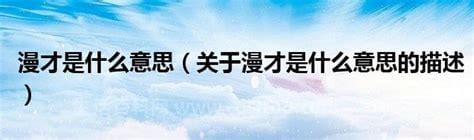 漫才是什么意思（关于漫才是什么意思的描述）